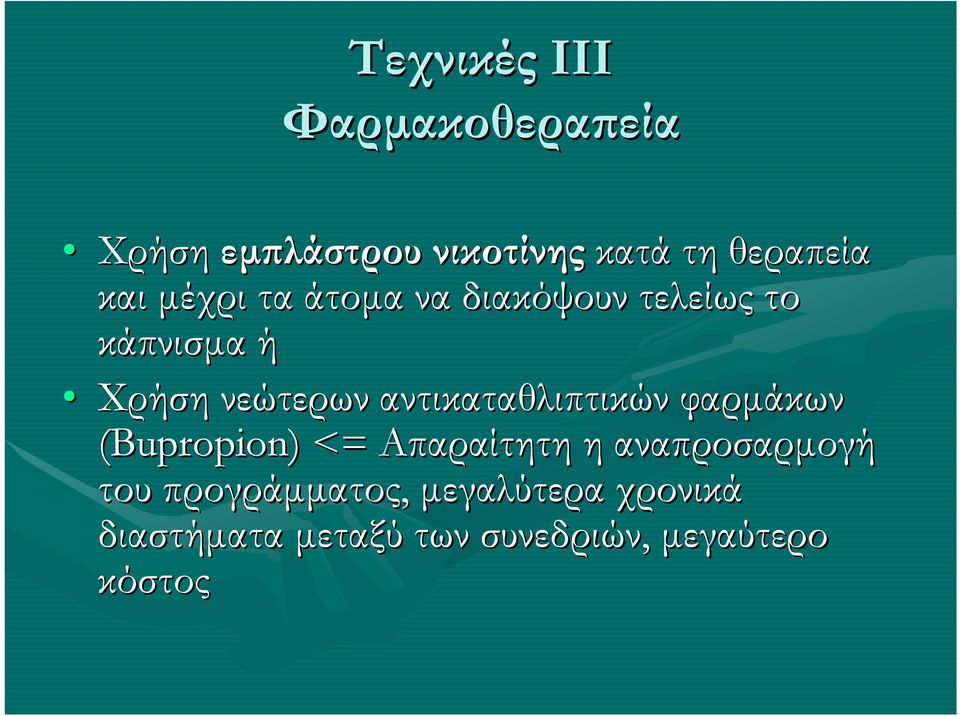 Τεχνικές ΙΙΙ
Φαρμακοθεραπεία

• Χρήση εμπλάστρου νικοτίνης κατά τη θεραπεία και μέχρι τα άτομα να διακόψουν τελείως το κάπνισμα ή

• Χρήση νεώτερων αντικαταθλιπτικών φαρμάκων (Bupropion) <= Απαραίτητη η αναπροσαρμογή του προγράμματος, μεγαλύτερα χρονικά διαστήματα μεταξύ των συνεδριών, μεγαύτερο κόστος